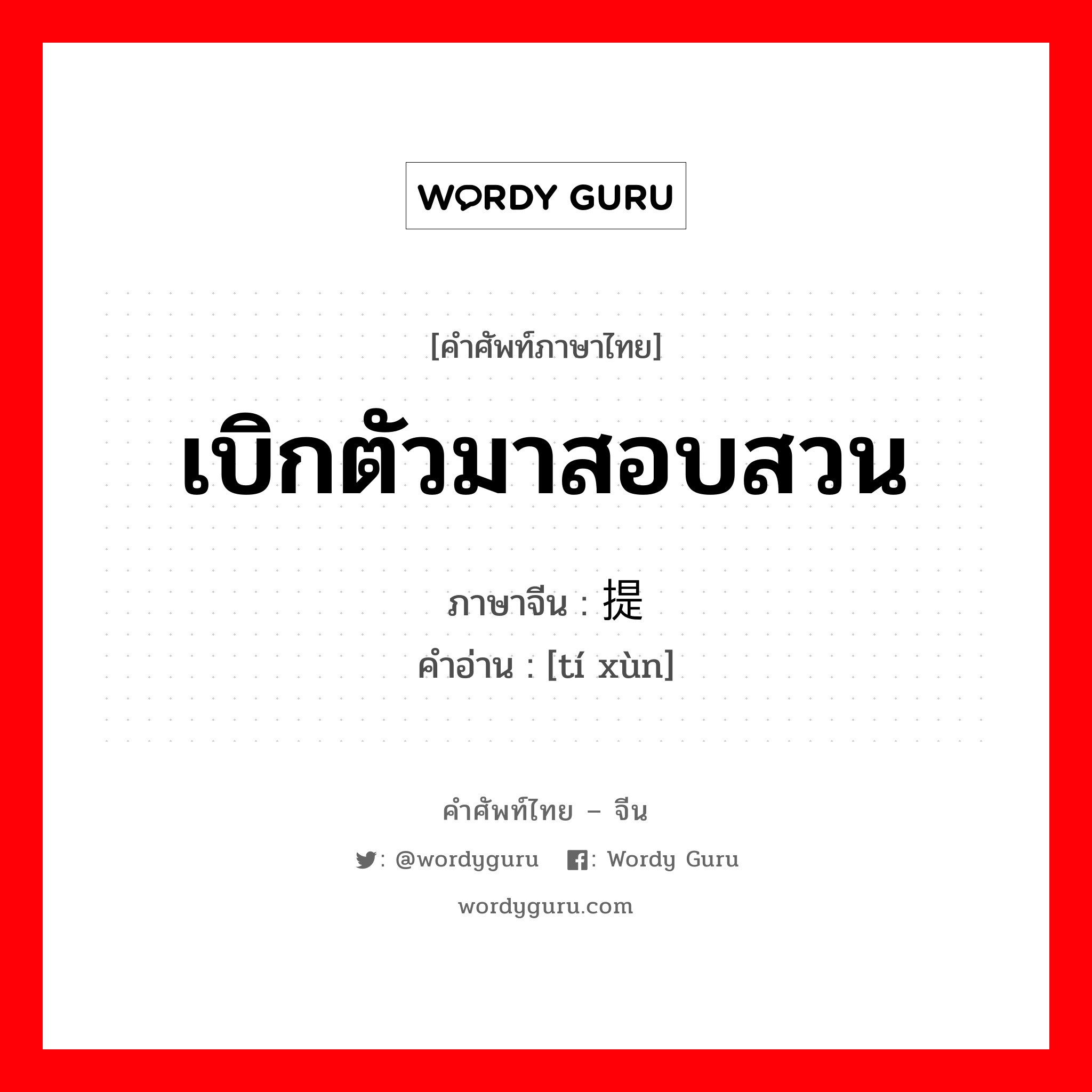 WORDY GURU

[คำศัพท์ภาษาไทย]

เบิกตัวมาสอบสวน

ภาษาจีน : 提

คำอ่าน : [tí xùn]

คำศัพท์ไทย – จีน

: @wordyguru : Wordy Guru

wordyguru.com